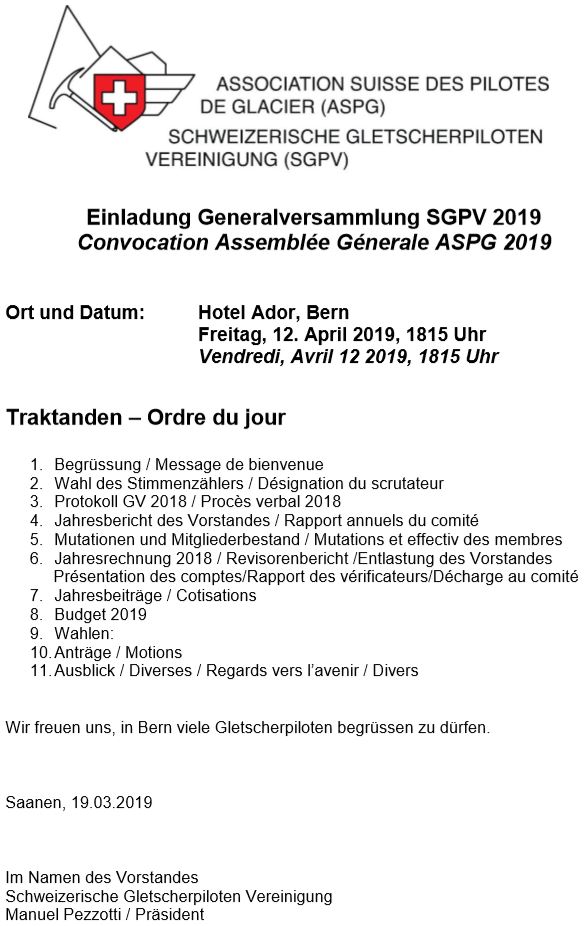 ASSOCIATION SUISSE DES PILOTES DE GLACIER (ASPG)
SCHWEIZERISCHE GLETSCHERPILOTEN VEREINIGUNG (SGPV)

Einladung Generalversammlung SGPV 2019
Convocation Assemblée Génerale ASPG 2019

Ort und Datum: Hotel Ador, Bern
Freitag, 12. April 2019, 1815 Uhr
Vendredi, Avril 12 2019, 1815 Uhr

Traktanden – Ordre du jour

1. Begrüssung / Message de bienvenue
2. Wahl des Stimmenzählers / Désignation du scrutateur
3. Protokoll GV 2018 / Procès verbal 2018
4. Jahresbericht des Vorstandes / Rapport annuels du comité
5. Mutationen und Mitgliederbestand / Mutations et effectiv des membres
6. Jahresrechnung 2018 / Revisorenbericht /Entlastung des Vorstandes
Présentation des comptes/Rapport des vérificateurs/Décharge au comité
7. Jahresbeiträge / Cotisations
8. Budget 2019
9. Wahlen:
10. Anträge / Motions
11. Ausblick / Diverses / Regards vers l'avenir / Divers

Wir freuen uns, in Bern viele Gletscherpiloten begrüssen zu dürfen.

Saanen, 19.03.2019

Im Namen des Vorstandes
Schweizerische Gletscherpiloten Vereinigung
Manuel Pezzotti / Präsident